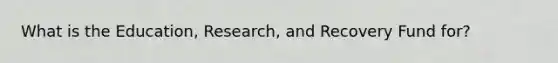 What is the Education, Research, and Recovery Fund for?